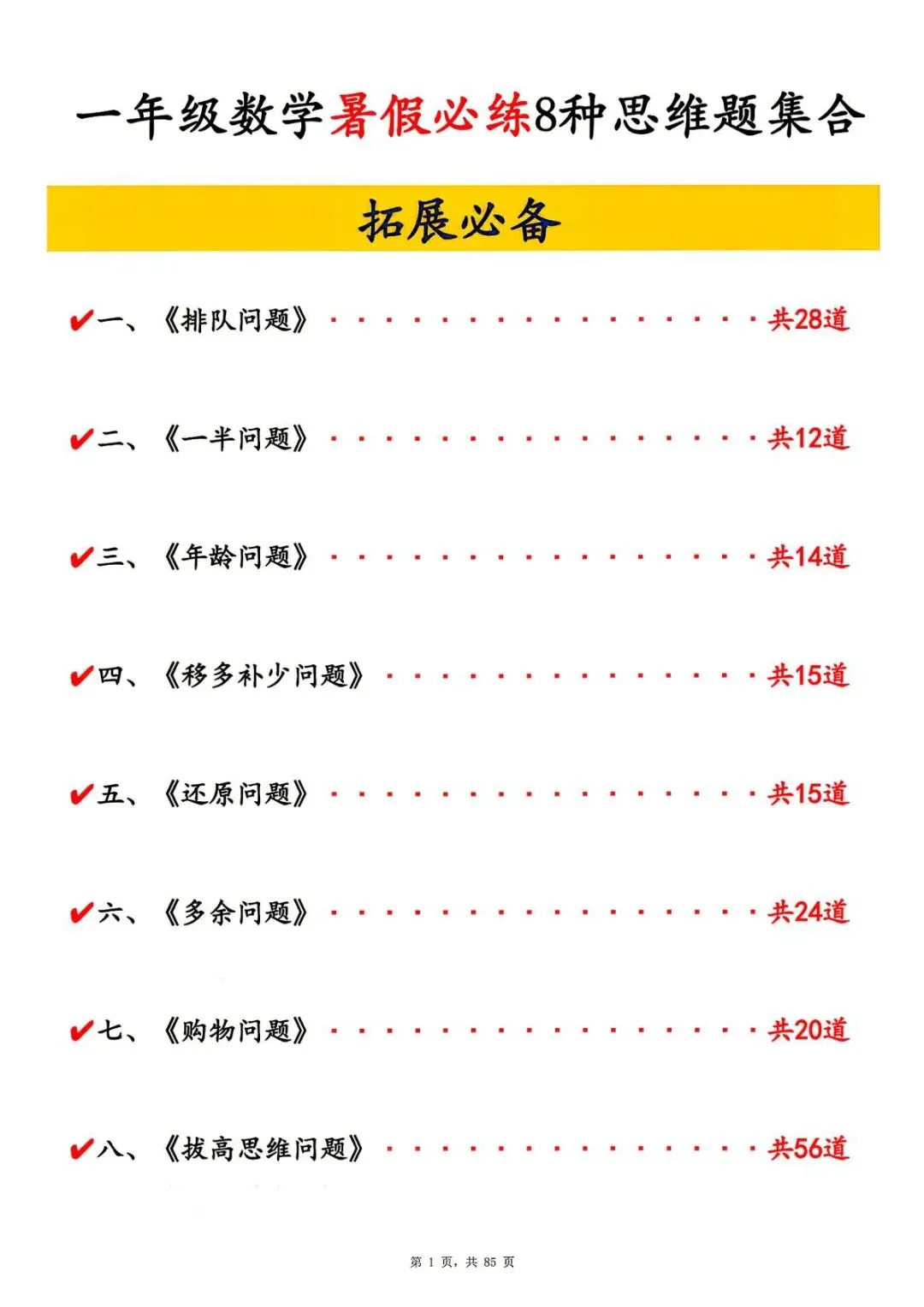 一年级数学暑假必练8种思维题集合

拓展必备

✔一、《排队问题》 共28道

✔二、《一半问题》 共12道

✔三、《年龄问题》 共14道

✔四、《移多补少问题》 共15道

✔五、《还原问题》 共15道

✔六、《多余问题》 共24道

✔七、《购物问题》 共20道

✔八、《拔高思维问题》 共56道

第1页，共85页